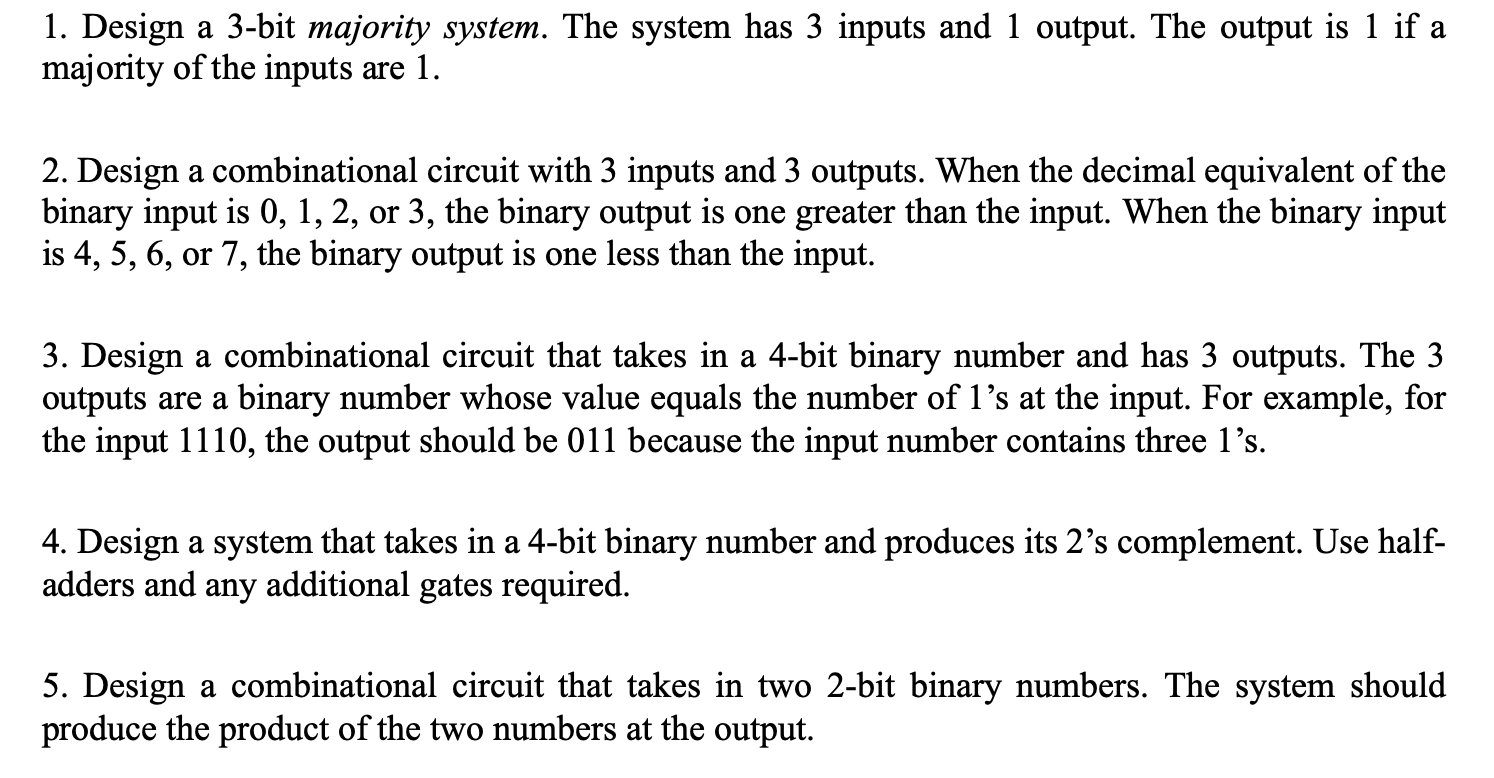 1. Design a 3-bit majority system. The system has 3 inputs and 1 output. The output is 1 if a majority of the inputs are 1.

2. Design a combinational circuit with 3 inputs and 3 outputs. When the decimal equivalent of the binary input is 0, 1, 2, or 3, the binary output is one greater than the input. When the binary input is 4, 5, 6, or 7, the binary output is one less than the input.

3. Design a combinational circuit that takes in a 4-bit binary number and has 3 outputs. The 3 outputs are a binary number whose value equals the number of 1's at the input. For example, for the input 1110, the output should be 011 because the input number contains three 1's.

4. Design a system that takes in a 4-bit binary number and produces its 2's complement. Use half-adders and any additional gates required.

5. Design a combinational circuit that takes in two 2-bit binary numbers. The system should produce the product of the two numbers at the output.